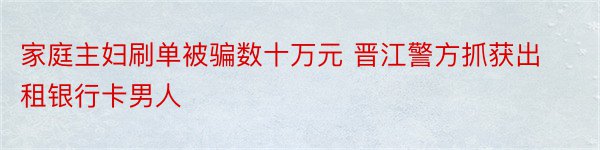 家庭主妇刷单被骗数十万元 晋江警方抓获出租银行卡男人